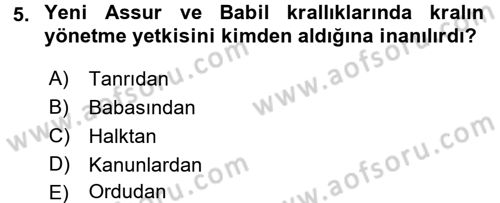 5. Yeni Assur ve Babil krallıklarında kralın yönetme yetkisini kimden aldığına inanılırdı?

A) Tanrıdan
B) Babasından
C) Halktan
D) Kanunlardan
E) Ordudan

www.aofsoru.com
www.aofsoru.com
www.aofsoru.com
www.aofsoru.com